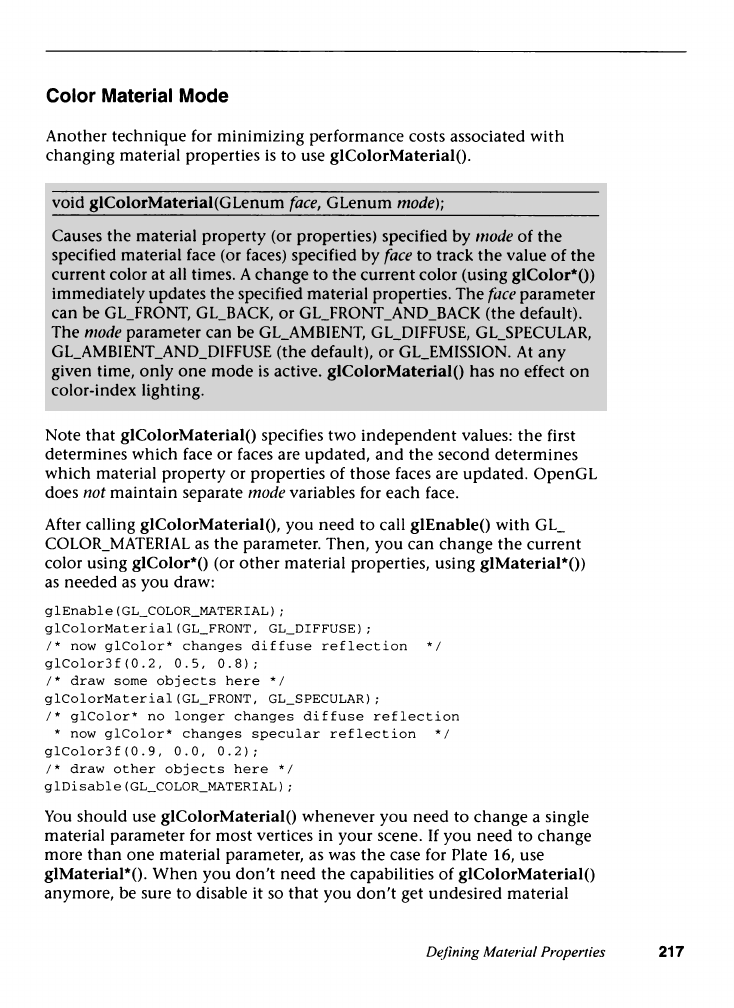 Color Material Mode

Another technique for minimizing performance costs associated with changing material properties is to use glColorMaterial().

void glColorMaterial(GLenum face, GLenum mode);

Causes the material property (or properties) specified by mode of the specified material face (or faces) specified by face to track the value of the current color at all times. A change to the current color (using glColor*()) immediately updates the specified material properties. The face parameter can be GL_FRONT, GL_BACK, or GL_FRONT_AND_BACK (the default). The mode parameter can be GL_AMBIENT, GL_DIFFUSE, GL_SPECULAR, GL_AMBIENT_AND_DIFFUSE (the default), or GL_EMISSION. At any given time, only one mode is active. glColorMaterial() has no effect on color-index lighting.

Note that glColorMaterial() specifies two independent values: the first determines which face or faces are updated, and the second determines which material property or properties of those faces are updated. OpenGL does not maintain separate mode variables for each face.

After calling glColorMaterial(), you need to call glEnable() with GL_COLOR_MATERIAL as the parameter. Then, you can change the current color using glColor*() (or other material properties, using glMaterial*()) as needed as you draw:

glEnable(GL_COLOR_MATERIAL);
glColorMaterial(GL_FRONT, GL_DIFFUSE);
/* now glColor* changes diffuse reflection */
glColor3f(0.2, 0.5, 0.8);
/* draw some objects here */
glColorMaterial(GL_FRONT, GL_SPECULAR);
/* glColor* no longer changes diffuse reflection
 * now glColor* changes specular reflection */
glColor3f(0.9, 0.0, 0.2);
/* draw other objects here */
glDisable(GL_COLOR_MATERIAL);

You should use glColorMaterial() whenever you need to change a single material parameter for most vertices in your scene. If you need to change more than one material parameter, as was the case for Plate 16, use glMaterial*(). When you don't need the capabilities of glColorMaterial() anymore, be sure to disable it so that you don't get undesired material

Defining Material Properties 217